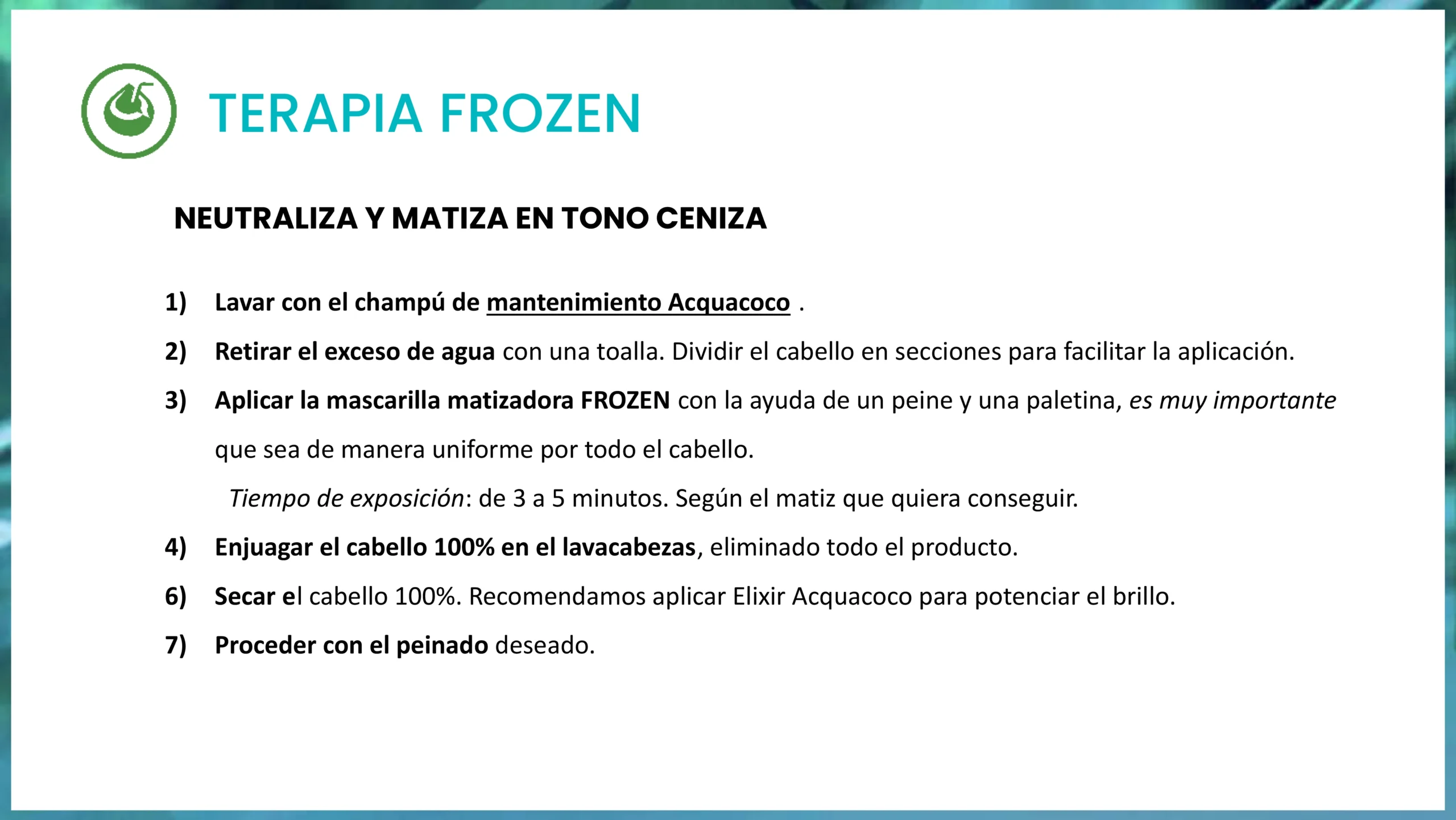 TERAPIA FROZEN

NEUTRALIZA Y MATIZA EN TONO CENIZA

1) Lavar con el champú de mantenimiento Acquacoco .

2) Retirar el exceso de agua con una toalla. Dividir el cabello en secciones para facilitar la aplicación.

3) Aplicar la mascarilla matizadora FROZEN con la ayuda de un peine y una paletina, es muy importante que sea de manera uniforme por todo el cabello.

Tiempo de exposición: de 3 a 5 minutos. Según el matiz que quiera conseguir.

4) Enjuagar el cabello 100% en el lavacabezas, eliminado todo el producto.

6) Secar el cabello 100%. Recomendamos aplicar Elixir Acquacoco para potenciar el brillo.

7) Proceder con el peinado deseado.